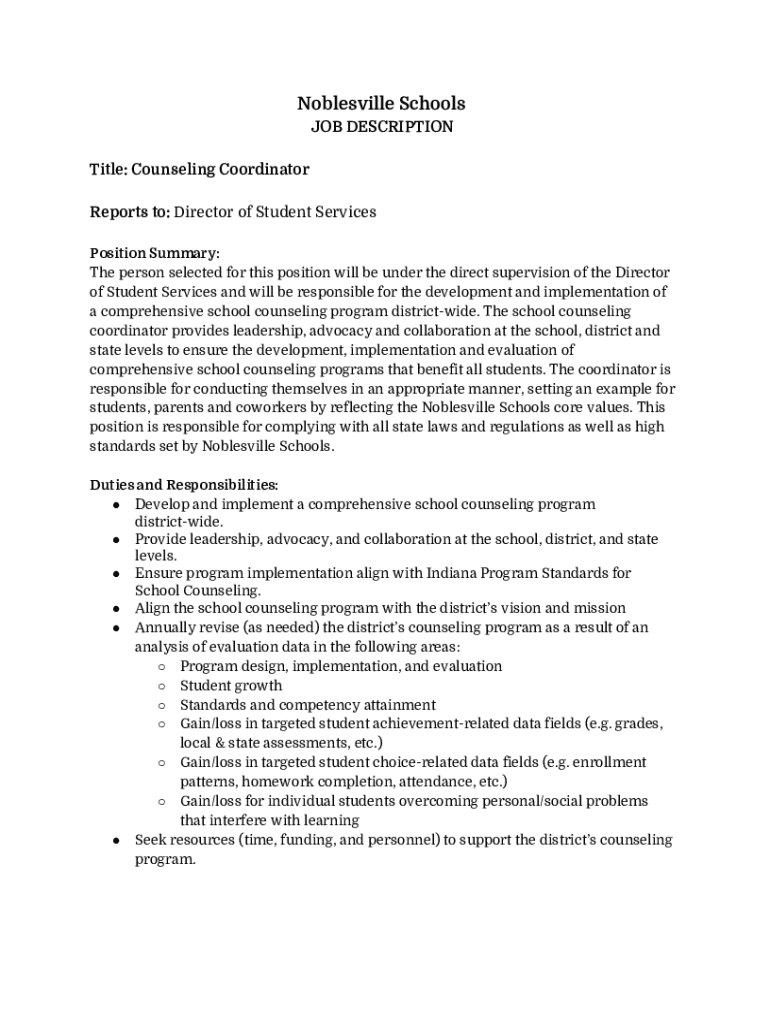 Noblesville Schools
JOB DESCRIPTION

Title: Counseling Coordinator

Reports to: Director of Student Services

Position Summary:
The person selected for this position will be under the direct supervision of the Director of Student Services and will be responsible for the development and implementation of a comprehensive school counseling program district-wide. The school counseling coordinator provides leadership, advocacy and collaboration at the school, district and state levels to ensure the development, implementation and evaluation of comprehensive school counseling programs that benefit all students. The coordinator is responsible for conducting themselves in an appropriate manner, setting an example for students, parents and coworkers by reflecting the Noblesville Schools core values. This position is responsible for complying with all state laws and regulations as well as high standards set by Noblesville Schools.

Duties and Responsibilities:
● Develop and implement a comprehensive school counseling program district-wide.
● Provide leadership, advocacy, and collaboration at the school, district, and state levels.
● Ensure program implementation align with Indiana Program Standards for School Counseling.
● Align the school counseling program with the district's vision and mission
● Annually revise (as needed) the district's counseling program as a result of an analysis of evaluation data in the following areas:
○ Program design, implementation, and evaluation
○ Student growth
○ Standards and competency attainment
○ Gain/loss in targeted student achievement-related data fields (e.g. grades, local & state assessments, etc.)
○ Gain/loss in targeted student choice-related data fields (e.g. enrollment patterns, homework completion, attendance, etc.)
○ Gain/loss for individual students overcoming personal/social problems that interfere with learning
● Seek resources (time, funding, and personnel) to support the district's counseling program.